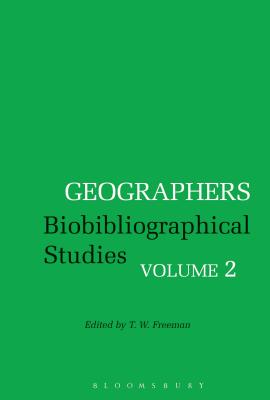 GEOGRAPHERS
Biobibliographical Studies
VOLUME 2

Edited by T. W. Freeman

BLOOMSBURY